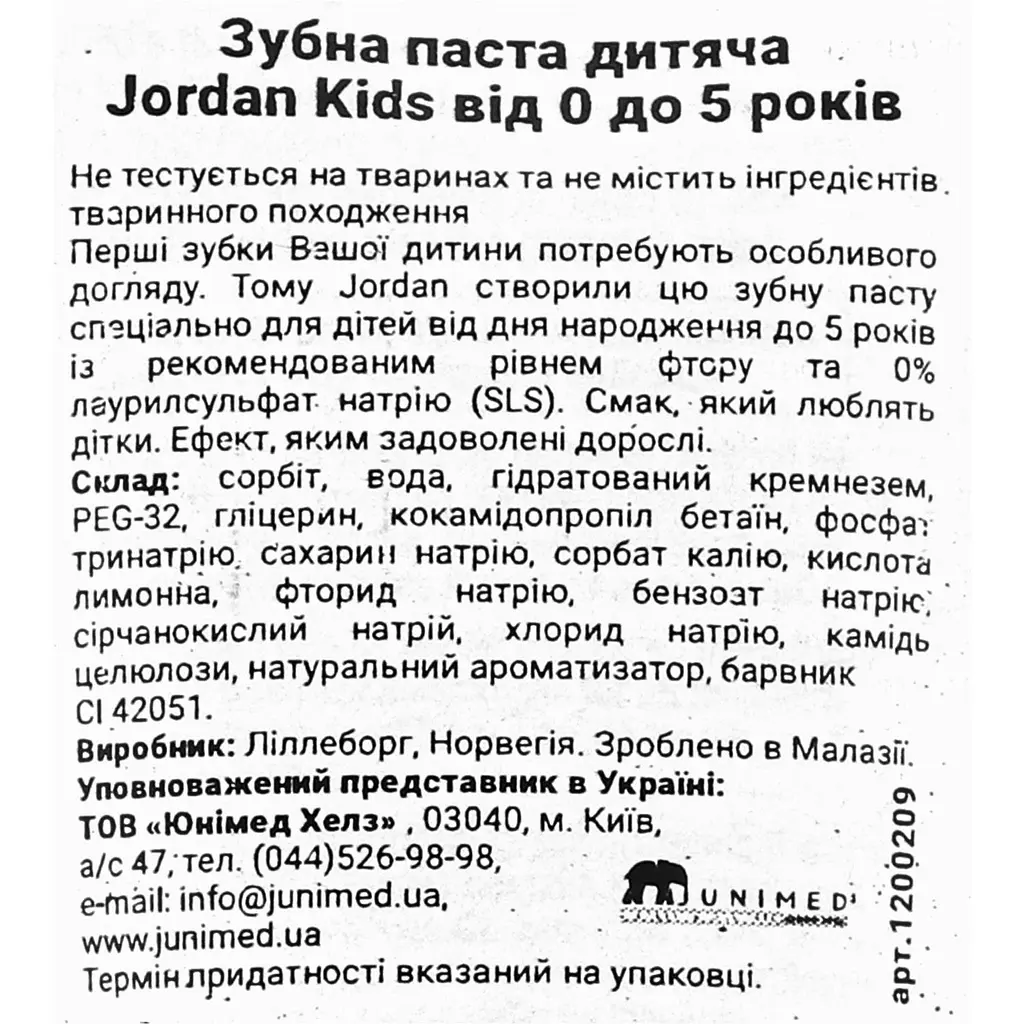 Зубна паста дитяча
Jordan Kids від 0 до 5 років

Не тестується на тваринах та не містить інгредієнтів тваринного походження
Перші зубки Вашої дитини потребують особливого догляду. Тому Jordan створили цю зубну пасту спеціально для дітей від дня народження до 5 років із рекомендованим рівнем фтору та 0% лаурилсульфат натрію (SLS). Смак, який люблять дітки. Ефект, яким задоволені дорослі.
Склад: сорбіт, вода, гідратований кремнезем, PEG-32, гліцерин, кокамідопропіл бетаїн, фосфат тринатрію, сахарин натрію, сорбат калію, кислота лимонна, фторид натрію, бензоат натрію, сірчанокислий натрій, хлорид натрію, камідь целюлози, натуральний ароматизатор, барвник CI 42051.
Виробник: Ліллеборг, Норвегія. Зроблено в Малазії.
Уповноважений представник в Україні:
ТОВ «Юнімед Хелз» , 03040, м. Київ, а/с 47, тел. (044)526-98-98, e-mail: info@junimed.ua, www.junimed.ua
Термін придатності вказаний на упаковці.

JUNIMED

арт.1200209